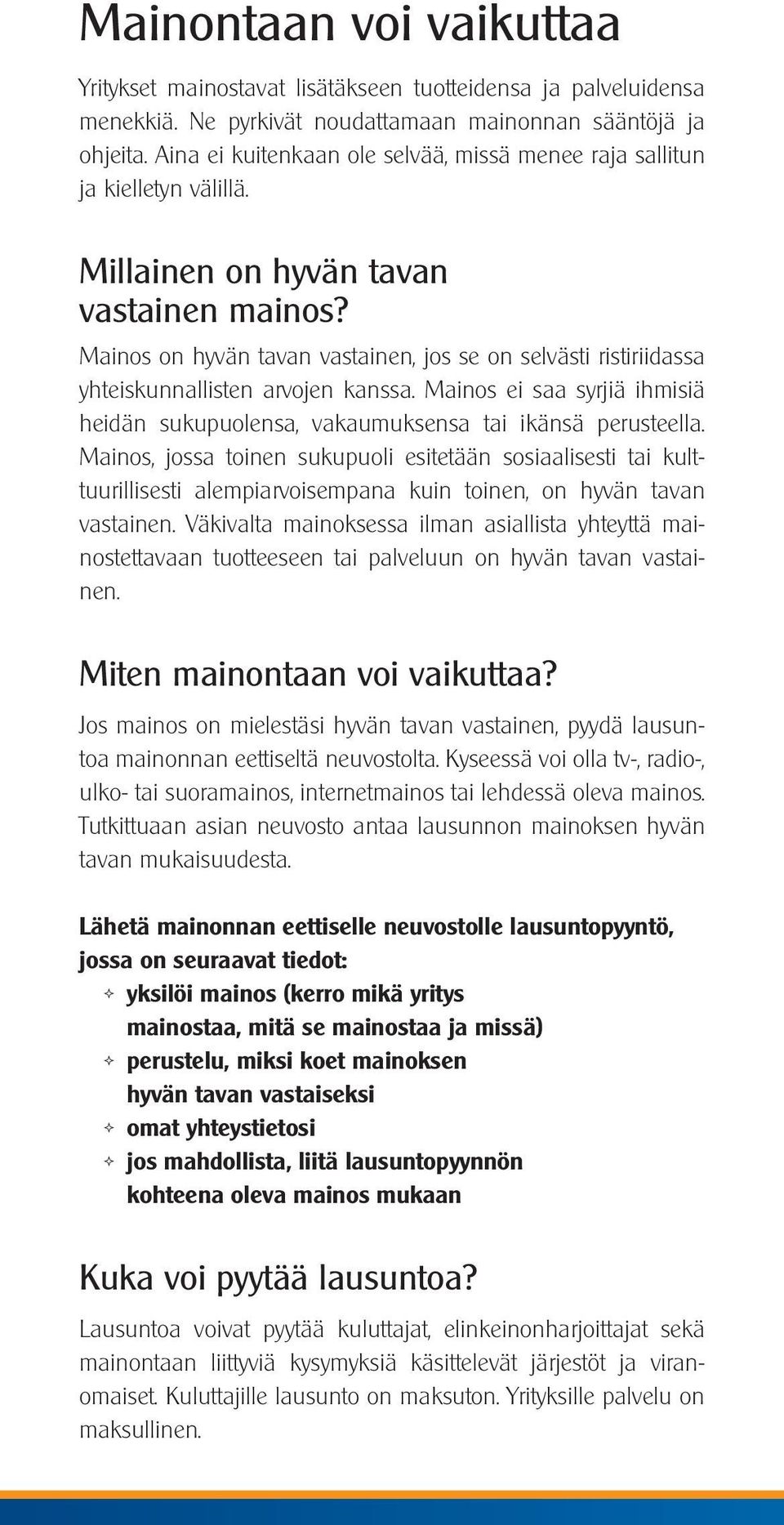 Mainontaan voi vaikuttaa

Yritykset mainostavat lisätäkseen tuotteidensa ja palveluidensa menekkiä. Ne pyrkivät noudattamaan mainonnan sääntöjä ja ohjeita. Aina ei kuitenkaan ole selvää, missä menee raja sallitun ja kielletyn välillä.

Millainen on hyvän tavan vastainen mainos?

Mainos on hyvän tavan vastainen, jos se on selvästi ristiriidassa yhteiskunnallisten arvojen kanssa. Mainos ei saa syrjiä ihmisiä heidän sukupuolensa, vakaumuksensa tai ikänsä perusteella. Mainos, jossa toinen sukupuoli esitetään sosiaalisesti tai kulttuurillisesti alempiarvoisempana kuin toinen, on hyvän tavan vastainen. Väkivalta mainoksessa ilman asiallista yhteyttä mainostettavaan tuotteeseen tai palveluun on hyvän tavan vastainen.

Miten mainontaan voi vaikuttaa?

Jos mainos on mielestäsi hyvän tavan vastainen, pyydä lausuntoa mainonnan eettiseltä neuvostolta. Kyseessä voi olla tv-, radio-, ulko- tai suoramainos, internetmainos tai lehdessä oleva mainos. Tutkittuaan asian neuvosto antaa lausunnon mainoksen hyvän tavan mukaisuudesta.

Lähetä mainonnan eettiselle neuvostolle lausuntopyyntö, jossa on seuraavat tiedot:
✧ yksilöi mainos (kerro mikä yritys mainostaa, mitä se mainostaa ja missä)
✧ perustelu, miksi koet mainoksen hyvän tavan vastaiseksi
✧ omat yhteystietosi
✧ jos mahdollista, liitä lausuntopyynnön kohteena oleva mainos mukaan

Kuka voi pyytää lausuntoa?

Lausuntoa voivat pyytää kuluttajat, elinkeinonharjoittajat sekä mainontaan liittyviä kysymyksiä käsittelevät järjestöt ja viranomaiset. Kuluttajille lausunto on maksuton. Yrityksille palvelu on maksullinen.